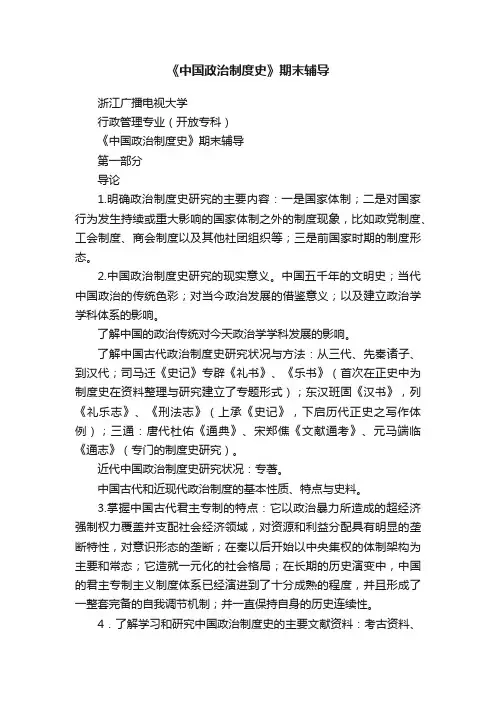 《中国政治制度史》期末辅导

浙江广播电视大学

行政管理专业（开放专科）

《中国政治制度史》期末辅导

第一部分

导论

1.明确政治制度史研究的主要内容：一是国家体制；二是对国家行为发生持续或重大影响的国家体制之外的制度现象，比如政党制度、工会制度、商会制度以及其他社团组织等；三是前国家时期的制度形态。

2.中国政治制度史研究的现实意义。中国五千年的文明史；当代中国政治的传统色彩；对当今政治发展的借鉴意义；以及建立政治学学科体系的影响。

了解中国的政治传统对今天政治学学科发展的影响。

了解中国古代政治制度史研究状况与方法：从三代、先秦诸子、到汉代；司马迁《史记》专辟《礼书》、《乐书》（首次在正史中为制度史在资料整理与研究建立了专题形式）；东汉班固《汉书》，列《礼乐志》、《刑法志》（上承《史记》，下启历代正史之写作体例）；三通：唐代杜佑《通典》、宋郑樵《文献通考》、元马端临《通志》（专门的制度史研究）。

近代中国政治制度史研究状况：专著。

中国古代和近现代政治制度的基本性质、特点与史料。

3.掌握中国古代君主专制的特点：它以政治暴力所造成的超经济强制权力覆盖并支配社会经济领域，对资源和利益分配具有明显的垄断特性，对意识形态的垄断；在秦以后开始以中央集权的体制架构为主要和常态；它造就一元化的社会格局；在长期的历史演变中，中国的君主专制主义制度体系已经演进到了十分成熟的程度，并且形成了一整套完备的自我调节机制；并一直保持自身的历史连续性。

4．了解学习和研究中国政治制度史的主要文献资料：考古资料、